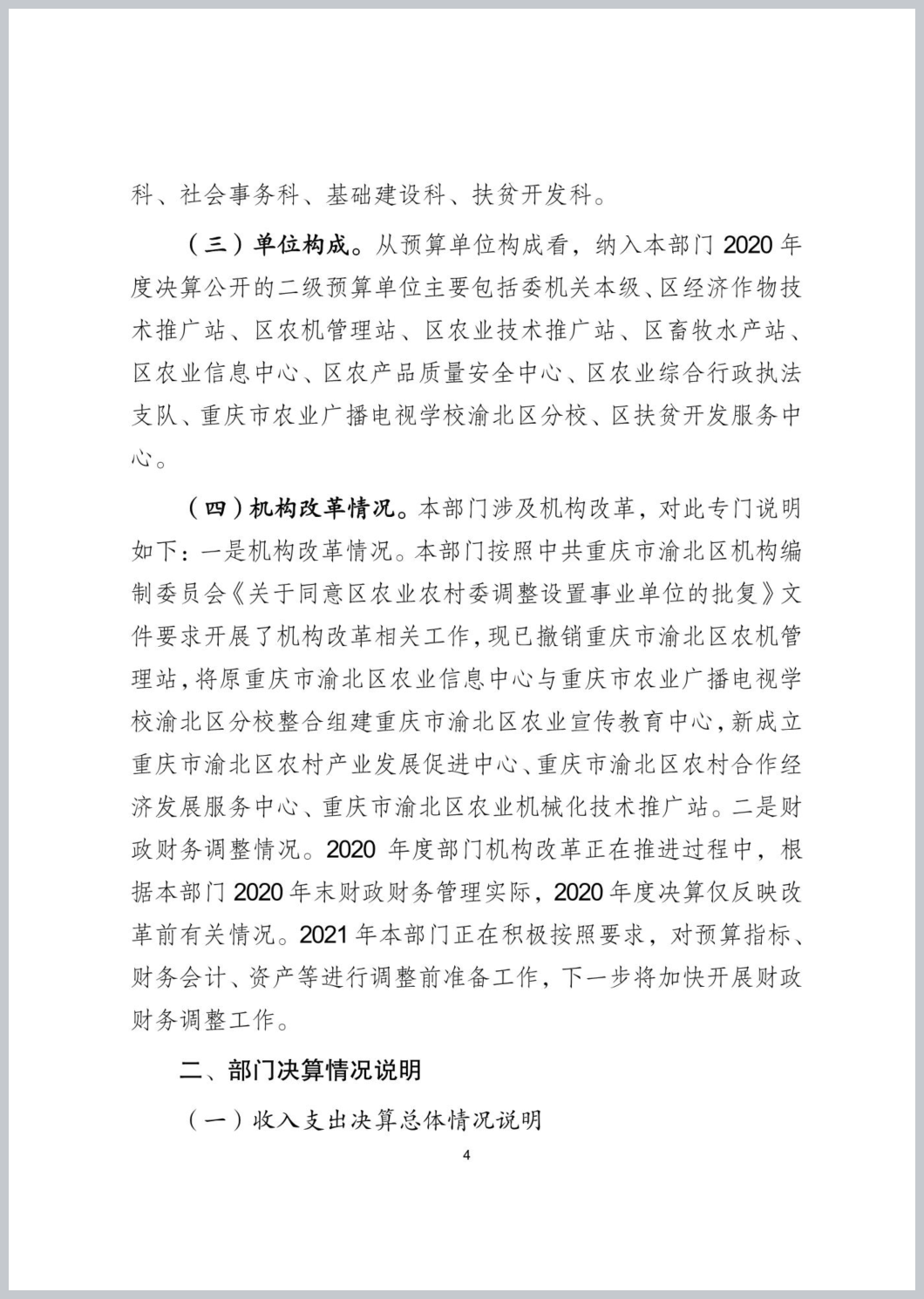 科、社会事务科、基础建设科、扶贫开发科。

（三）单位构成。从预算单位构成看，纳入本部门 2020 年度决算公开的二级预算单位主要包括委机关本级、区经济作物技术推广站、区农机管理站、区农业技术推广站、区畜牧水产站、区农业信息中心、区农产品质量安全中心、区农业综合行政执法支队、重庆市农业广播电视学校渝北区分校、区扶贫开发服务中心。

（四）机构改革情况。本部门涉及机构改革，对此专门说明如下：一是机构改革情况。本部门按照中共重庆市渝北区机构编制委员会《关于同意区农业农村委调整设置事业单位的批复》文件要求开展了机构改革相关工作，现已撤销重庆市渝北区农机管理站，将原重庆市渝北区农业信息中心与重庆市农业广播电视学校渝北区分校整合组建重庆市渝北区农业宣传教育中心，新成立重庆市渝北区农村产业发展促进中心、重庆市渝北区农村合作经济发展服务中心、重庆市渝北区农业机械化技术推广站。二是财政财务调整情况。2020 年度部门机构改革正在推进过程中，根据本部门 2020 年末财政财务管理实际，2020 年度决算仅反映改革前有关情况。2021 年本部门正在积极按照要求，对预算指标、财务会计、资产等进行调整前准备工作，下一步将加快开展财政财务调整工作。

二、部门决算情况说明

（一）收入支出决算总体情况说明

4